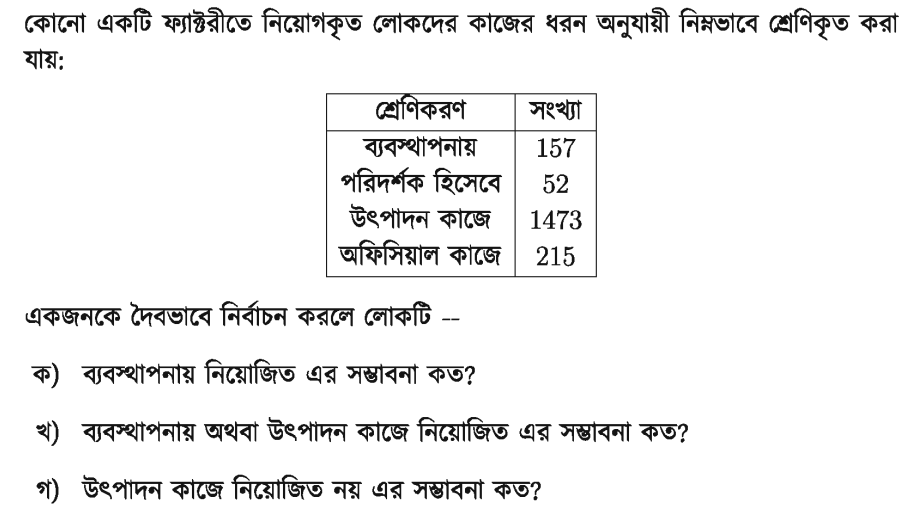 কোনো একটি ফ্যাক্টরীতে নিয়োগকৃত লোকদের কাজের ধরন অনুযায়ী নিম্নভাবে শ্রেণিকৃত করা যায়:

| শ্রেণিকরণ | সংখ্যা |
|---|---|
| ব্যবস্থাপনায় | 157 |
| পরিদর্শক হিসেবে | 52 |
| উৎপাদন কাজে | 1473 |
| অফিসিয়াল কাজে | 215 |

একজনকে দৈবভাবে নির্বাচন করলে লোকটি --

ক) ব্যবস্থাপনায় নিয়োজিত এর সম্ভাবনা কত?

খ) ব্যবস্থাপনায় অথবা উৎপাদন কাজে নিয়োজিত এর সম্ভাবনা কত?

গ) উৎপাদন কাজে নিয়োজিত নয় এর সম্ভাবনা কত?